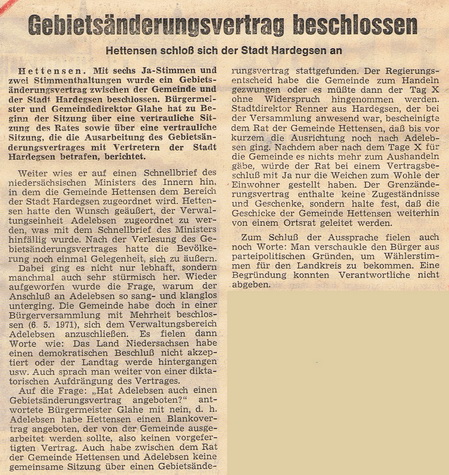 Gebietsänderungsvertrag beschlossen

Hettensen schloß sich der Stadt Hardegsen an

Hettensen. Mit sechs Ja-Stimmen und zwei Stimmenthaltungen wurde ein Gebietsänderungsvertrag zwischen der Gemeinde und der Stadt Hardegsen beschlossen. Bürgermeister und Gemeindedirektor Glahe hat zu Beginn der Sitzung über eine vertrauliche Sitzung des Rates sowie über eine vertrauliche Sitzung, die die Ausarbeitung des Gebietsänderungsvertrages mit Vertretern der Stadt Hardegsen betrafen, berichtet.

Weiter wies er auf einen Schnellbrief des niedersächsischen Ministers des Innern hin, in dem die Gemeinde Hettensen dem Bereich der Stadt Hardegsen zugeordnet wird. Hettensen hatte den Wunsch geäußert, der Verwaltungseinheit Adelebsen zugeordnet zu werden, was mit dem Schnellbrief des Ministers hinfällig wurde. Nach der Verlesung des Gebietsänderungsvertrages hatte die Bevölkerung noch einmal Gelegenheit, sich zu äußern. Dabei ging es nicht nur lebhaft, sondern manchmal auch sehr stürmisch her. Wieder aufgeworfen wurde die Frage, warum der Anschluß an Adelebsen so sang- und klanglos unterging. Die Gemeinde habe doch in einer Bürgerversammlung mit Mehrheit beschlossen (6. 5. 1971), sich dem Verwaltungsbereich Adelebsen anzuschließen. Es fielen dann Worte wie: Das Land Niedersachsen habe einen demokratischen Beschluß nicht akzeptiert oder der Landtag werde hintergangen usw. Auch sprach man weiter von einer diktatorischen Aufdrängung des Vertrages.

Auf die Frage: „Hat Adelebsen auch einen Gebietsänderungsvertrag angeboten?" antwortete Bürgermeister Glahe mit nein, d. h. Adelebsen habe Hettensen einen Blankovertrag angeboten, der von der Gemeinde ausgearbeitet werden sollte, also keinen vorgefertigten Vertrag. Auch habe zwischen dem Rat der Gemeinde Hettensen und Adelebsen keine gemeinsame Sitzung über einen Gebietsänderungsvertrag stattgefunden. Der Regierungsentscheid habe die Gemeinde zum Handeln gezwungen oder es müßte dann der Tag X ohne Widerspruch hingenommen werden. Stadtdirektor Renner aus Hardegsen, der bei der Versammlung anwesend war, bescheinigte dem Rat der Gemeinde Hettensen, daß bis vor kurzem die Ausrichtung noch nach Adelebsen ging. Nachdem aber nach dem Tage X für die Gemeinde es nichts mehr zum Aushandeln gäbe, würde der Rat bei einem Vertragsbeschluß mit Ja nur die Weichen zum Wohle der Einwohner gestellt haben. Der Grenzänderungsvertrag enthalte keine Zugeständnisse und Geschenke, sondern halte fest, daß die Geschicke der Gemeinde Hettensen weiterhin von einem Ortsrat geleitet werden.

Zum Schluß der Aussprache fielen auch noch Worte: Man verschaukle den Bürger aus parteipolitischen Gründen, um Wählerstimmen für den Landkreis zu bekommen. Eine Begründung konnten Verantwortliche nicht abgeben.